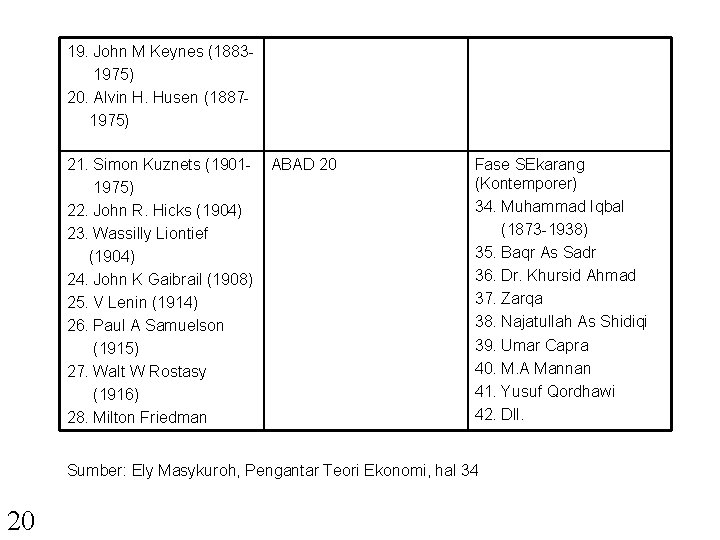 | 19. John M Keynes (1883-1975) 20. Alvin H. Husen (1887-1975) | | |
|---|---|---|
| 21. Simon Kuznets (1901-1975) 22. John R. Hicks (1904) 23. Wassilly Liontief (1904) 24. John K Gaibrail (1908) 25. V Lenin (1914) 26. Paul A Samuelson (1915) 27. Walt W Rostasy (1916) 28. Milton Friedman | ABAD 20 | Fase SEkarang (Kontemporer) 34. Muhammad Iqbal (1873-1938) 35. Baqr As Sadr 36. Dr. Khursid Ahmad 37. Zarqa 38. Najatullah As Shidiqi 39. Umar Capra 40. M.A Mannan 41. Yusuf Qordhawi 42. Dll. |

Sumber: Ely Masykuroh, Pengantar Teori Ekonomi, hal 34

20